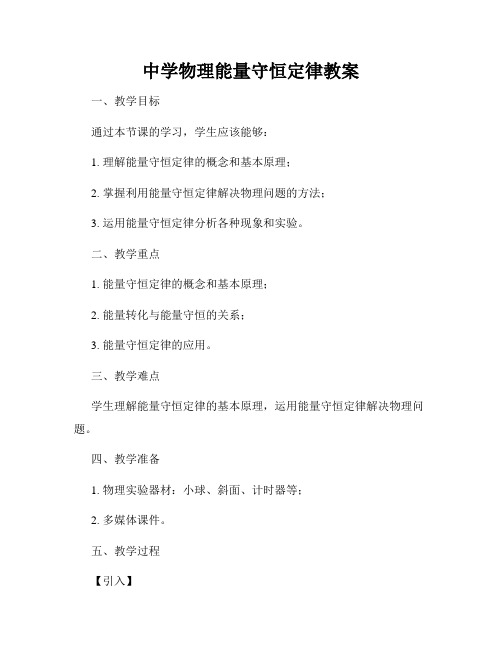 中学物理能量守恒定律教案

一、教学目标

通过本节课的学习，学生应该能够：

1. 理解能量守恒定律的概念和基本原理；

2. 掌握利用能量守恒定律解决物理问题的方法；

3. 运用能量守恒定律分析各种现象和实验。

二、教学重点

1. 能量守恒定律的概念和基本原理；

2. 能量转化与能量守恒的关系；

3. 能量守恒定律的应用。

三、教学难点

学生理解能量守恒定律的基本原理，运用能量守恒定律解决物理问题。

四、教学准备

1. 物理实验器材：小球、斜面、计时器等；

2. 多媒体课件。

五、教学过程

【引入】